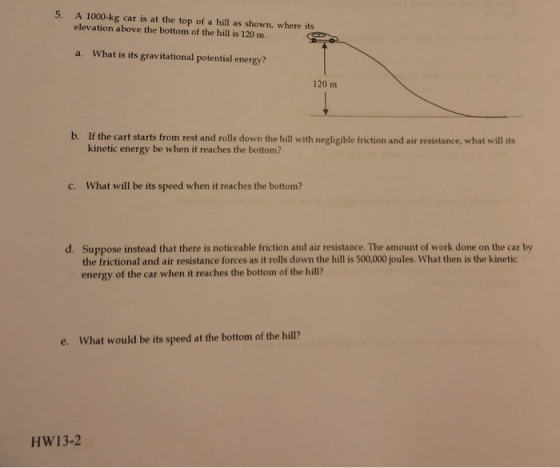 5. A 1000-kg car is at the top of a hill as shown, where its elevation above the bottom of the hill is 120 m.

a. What is its gravitational potential energy?

120 m

b. If the cart starts from rest and rolls down the hill with negligible friction and air resistance, what will its kinetic energy be when it reaches the bottom?

c. What will be its speed when it reaches the bottom?

d. Suppose instead that there is noticeable friction and air resistance. The amount of work done on the car by the frictional and air resistance forces as it rolls down the hill is 500,000 joules. What then is the kinetic energy of the car when it reaches the bottom of the hill?

e. What would be its speed at the bottom of the hill?

HW13-2